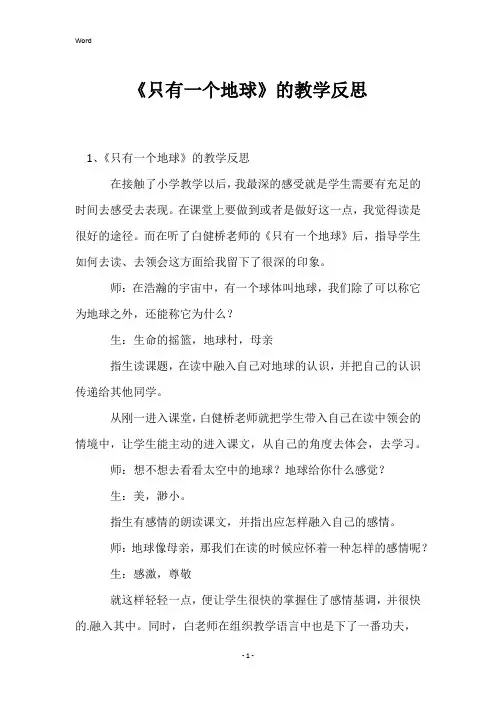 Word

《只有一个地球》的教学反思

1、《只有一个地球》的教学反思

在接触了小学教学以后，我最深的感受就是学生需要有充足的时间去感受去表现。在课堂上要做到或者是做好这一点，我觉得读是很好的途径。而在听了白健桥老师的《只有一个地球》后，指导学生如何去读、去领会这方面给我留下了很深的印象。

师：在浩瀚的宇宙中，有一个球体叫地球，我们除了可以称它为地球之外，还能称它为什么？

生：生命的摇篮，地球村，母亲

指生读课题，在读中融入自己对地球的认识，并把自己的认识传递给其他同学。

从刚一进入课堂，白健桥老师就把学生带入自己在读中领会的情境中，让学生能主动的进入课文，从自己的角度去体会，去学习。

师：想不想去看看太空中的地球？地球给你什么感觉？

生：美，渺小。

指生有感情的朗读课文，并指出应怎样融入自己的感情。

师：地球像母亲，那我们在读的时候应怀着一种怎样的感情呢？

生：感激，尊敬

就这样轻轻一点，便让学生很快的掌握住了感情基调，并很快的.融入其中。同时，白老师在组织教学语言中也是下了一番功夫，

- 1 -